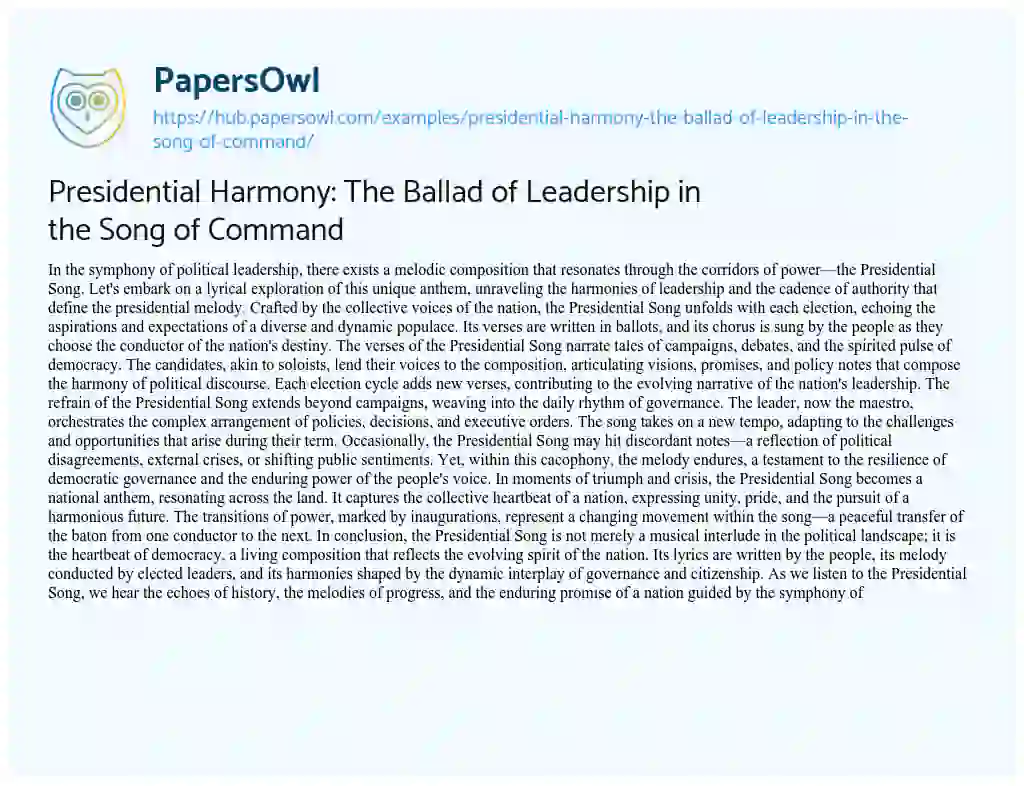 PapersOwl
https://hub.papersowl.com/examples/presidential-harmony-the-ballad-of-leadership-in-the-song-of-command/

Presidential Harmony: The Ballad of Leadership in the Song of Command

In the symphony of political leadership, there exists a melodic composition that resonates through the corridors of power—the Presidential Song. Let's embark on a lyrical exploration of this unique anthem, unraveling the harmonies of leadership and the cadence of authority that define the presidential melody. Crafted by the collective voices of the nation, the Presidential Song unfolds with each election, echoing the aspirations and expectations of a diverse and dynamic populace. Its verses are written in ballots, and its chorus is sung by the people as they choose the conductor of the nation's destiny. The verses of the Presidential Song narrate tales of campaigns, debates, and the spirited pulse of democracy. The candidates, akin to soloists, lend their voices to the composition, articulating visions, promises, and policy notes that compose the harmony of political discourse. Each election cycle adds new verses, contributing to the evolving narrative of the nation's leadership. The refrain of the Presidential Song extends beyond campaigns, weaving into the daily rhythm of governance. The leader, now the maestro, orchestrates the complex arrangement of policies, decisions, and executive orders. The song takes on a new tempo, adapting to the challenges and opportunities that arise during their term. Occasionally, the Presidential Song may hit discordant notes—a reflection of political disagreements, external crises, or shifting public sentiments. Yet, within this cacophony, the melody endures, a testament to the resilience of democratic governance and the enduring power of the people's voice. In moments of triumph and crisis, the Presidential Song becomes a national anthem, resonating across the land. It captures the collective heartbeat of a nation, expressing unity, pride, and the pursuit of a harmonious future. The transitions of power, marked by inaugurations, represent a changing movement within the song—a peaceful transfer of the baton from one conductor to the next. In conclusion, the Presidential Song is not merely a musical interlude in the political landscape; it is the heartbeat of democracy, a living composition that reflects the evolving spirit of the nation. Its lyrics are written by the people, its melody conducted by elected leaders, and its harmonies shaped by the dynamic interplay of governance and citizenship. As we listen to the Presidential Song, we hear the echoes of history, the melodies of progress, and the enduring promise of a nation guided by the symphony of